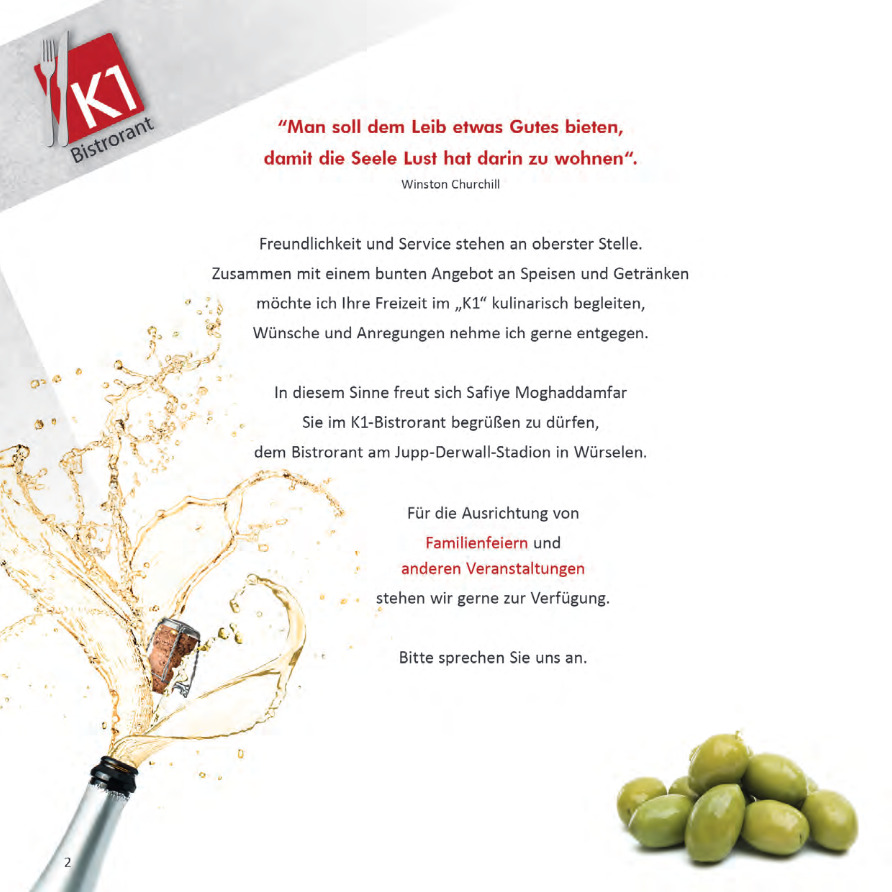 K1
Bistrorant

“Man soll dem Leib etwas Gutes bieten, damit die Seele Lust hat darin zu wohnen“.
Winston Churchill

Freundlichkeit und Service stehen an oberster Stelle. Zusammen mit einem bunten Angebot an Speisen und Getränken möchte ich Ihre Freizeit im „K1“ kulinarisch begleiten, Wünsche und Anregungen nehme ich gerne entgegen.

In diesem Sinne freut sich Safiye Moghaddamfar Sie im K1-Bistrorant begrüßen zu dürfen, dem Bistrorant am Jupp-Derwall-Stadion in Würselen.

Für die Ausrichtung von Familienfeiern und anderen Veranstaltungen stehen wir gerne zur Verfügung.

Bitte sprechen Sie uns an.

2